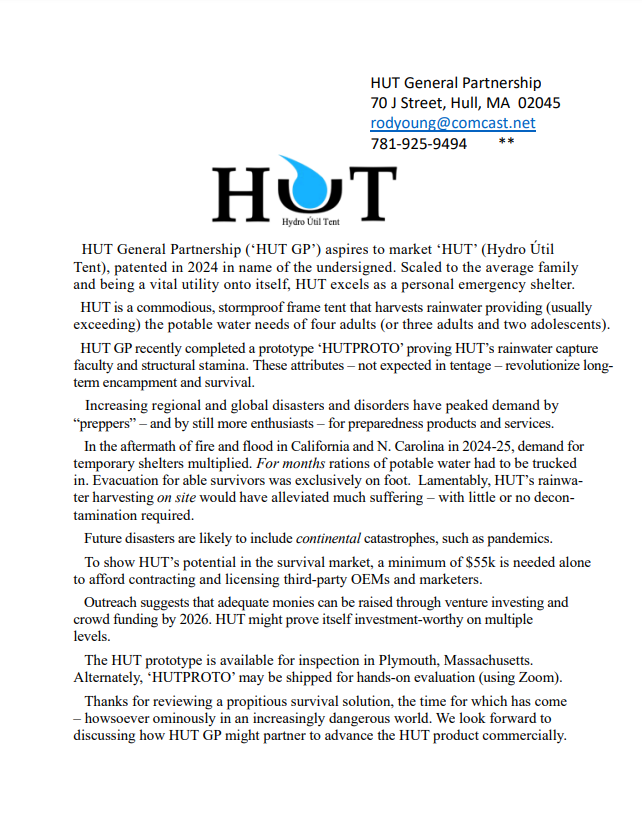 HUT General Partnership
70 J Street, Hull, MA 02045
rodyoung@comcast.net
781-925-9494 **

HUT
Hydro Útil Tent

HUT General Partnership ('HUT GP') aspires to market 'HUT' (Hydro Útil Tent), patented in 2024 in name of the undersigned. Scaled to the average family and being a vital utility onto itself, HUT excels as a personal emergency shelter.

HUT is a commodious, stormproof frame tent that harvests rainwater providing (usually exceeding) the potable water needs of four adults (or three adults and two adolescents).

HUT GP recently completed a prototype 'HUTPROTO' proving HUT's rainwater capture faculty and structural stamina. These attributes – not expected in tentage – revolutionize long-term encampment and survival.

Increasing regional and global disasters and disorders have peaked demand by "preppers" – and by still more enthusiasts – for preparedness products and services.

In the aftermath of fire and flood in California and N. Carolina in 2024-25, demand for temporary shelters multiplied. For months rations of potable water had to be trucked in. Evacuation for able survivors was exclusively on foot. Lamentably, HUT's rainwater harvesting on site would have alleviated much suffering – with little or no decontamination required.

Future disasters are likely to include continental catastrophes, such as pandemics.

To show HUT's potential in the survival market, a minimum of $55k is needed alone to afford contracting and licensing third-party OEMs and marketers.

Outreach suggests that adequate monies can be raised through venture investing and crowd funding by 2026. HUT might prove itself investment-worthy on multiple levels.

The HUT prototype is available for inspection in Plymouth, Massachusetts. Alternately, 'HUTPROTO' may be shipped for hands-on evaluation (using Zoom).

Thanks for reviewing a propitious survival solution, the time for which has come – howsoever ominously in an increasingly dangerous world. We look forward to discussing how HUT GP might partner to advance the HUT product commercially.